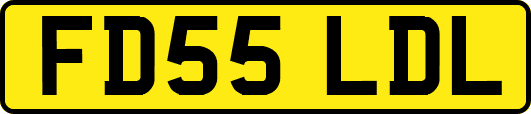 FD55 LDL